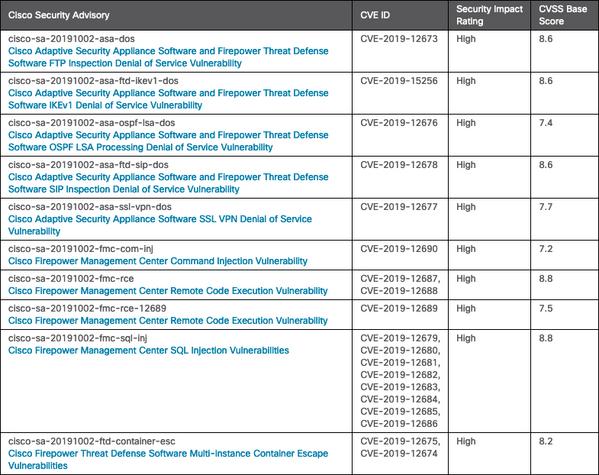 | Cisco Security Advisory | CVE ID | Security Impact Rating | CVSS Base Score |
|---|---|---|---|
| cisco-sa-20191002-asa-dos Cisco Adaptive Security Appliance Software and Firepower Threat Defense Software FTP Inspection Denial of Service Vulnerability | CVE-2019-12673 | High | 8.6 |
| cisco-sa-20191002-asa-ftd-ikev1-dos Cisco Adaptive Security Appliance Software and Firepower Threat Defense Software IKEv1 Denial of Service Vulnerability | CVE-2019-15256 | High | 8.6 |
| cisco-sa-20191002-asa-ospf-lsa-dos Cisco Adaptive Security Appliance Software and Firepower Threat Defense Software OSPF LSA Processing Denial of Service Vulnerability | CVE-2019-12676 | High | 7.4 |
| cisco-sa-20191002-asa-ftd-sip-dos Cisco Adaptive Security Appliance Software and Firepower Threat Defense Software SIP Inspection Denial of Service Vulnerability | CVE-2019-12678 | High | 8.6 |
| cisco-sa-20191002-asa-ssl-vpn-dos Cisco Adaptive Security Appliance Software SSL VPN Denial of Service Vulnerability | CVE-2019-12677 | High | 7.7 |
| cisco-sa-20191002-fmc-com-inj Cisco Firepower Management Center Command Injection Vulnerability | CVE-2019-12690 | High | 7.2 |
| cisco-sa-20191002-fmc-rce Cisco Firepower Management Center Remote Code Execution Vulnerability | CVE-2019-12687, CVE-2019-12688 | High | 8.8 |
| cisco-sa-20191002-fmc-rce-12689 Cisco Firepower Management Center Remote Code Execution Vulnerability | CVE-2019-12689 | High | 7.5 |
| cisco-sa-20191002-fmc-sql-inj Cisco Firepower Management Center SQL Injection Vulnerabilities | CVE-2019-12679, CVE-2019-12680, CVE-2019-12681, CVE-2019-12682, CVE-2019-12683, CVE-2019-12684, CVE-2019-12685, CVE-2019-12686 | High | 8.8 |
| cisco-sa-20191002-ftd-container-esc Cisco Firepower Threat Defense Software Multi-Instance Container Escape Vulnerabilities | CVE-2019-12675, CVE-2019-12674 | High | 8.2 |